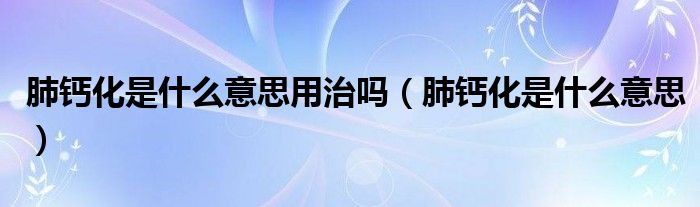 肺钙化是什么意思用治吗（肺钙化是什么意思）